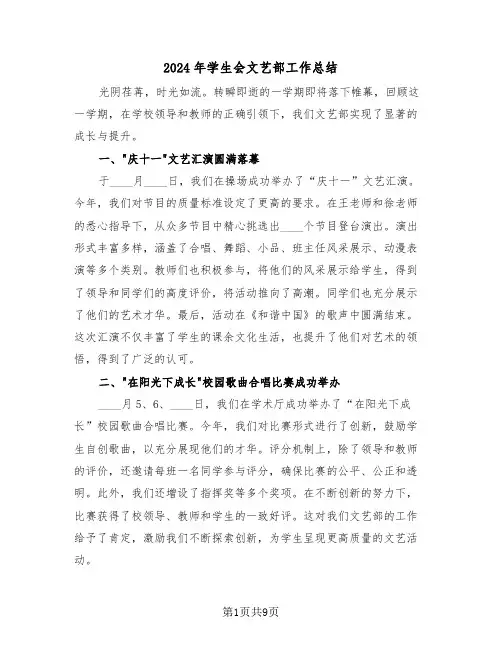 2024年学生会文艺部工作总结

光阴荏苒，时光如流。转瞬即逝的一学期即将落下帷幕，回顾这一学期，在学校领导和教师的正确引领下，我们文艺部实现了显著的成长与提升。

一、"庆十一"文艺汇演圆满落幕

于____月____日，我们在操场成功举办了“庆十一”文艺汇演。今年，我们对节目的质量标准设定了更高的要求。在王老师和徐老师的悉心指导下，从众多节目中精心挑选出____个节目登台演出。演出形式丰富多样，涵盖了合唱、舞蹈、小品、班主任风采展示、动漫表演等多个类别。教师们也积极参与，将他们的风采展示给学生，得到了领导和同学们的高度评价，将活动推向了高潮。同学们也充分展示了他们的艺术才华。最后，活动在《和谐中国》的歌声中圆满结束。这次汇演不仅丰富了学生的课余文化生活，也提升了他们对艺术的领悟，得到了广泛的认可。

二、"在阳光下成长"校园歌曲合唱比赛成功举办

____月5、6、____日，我们在学术厅成功举办了“在阳光下成长”校园歌曲合唱比赛。今年，我们对比赛形式进行了创新，鼓励学生自创歌曲，以充分展现他们的才华。评分机制上，除了领导和教师的评价，还邀请每班一名同学参与评分，确保比赛的公平、公正和透明。此外，我们还增设了指挥奖等多个奖项。在不断创新的努力下，比赛获得了校领导、教师和学生的一致好评。这对我们文艺部的工作给予了肯定，激励我们不断探索创新，为学生呈现更高质量的文艺活动。

第1页共9页